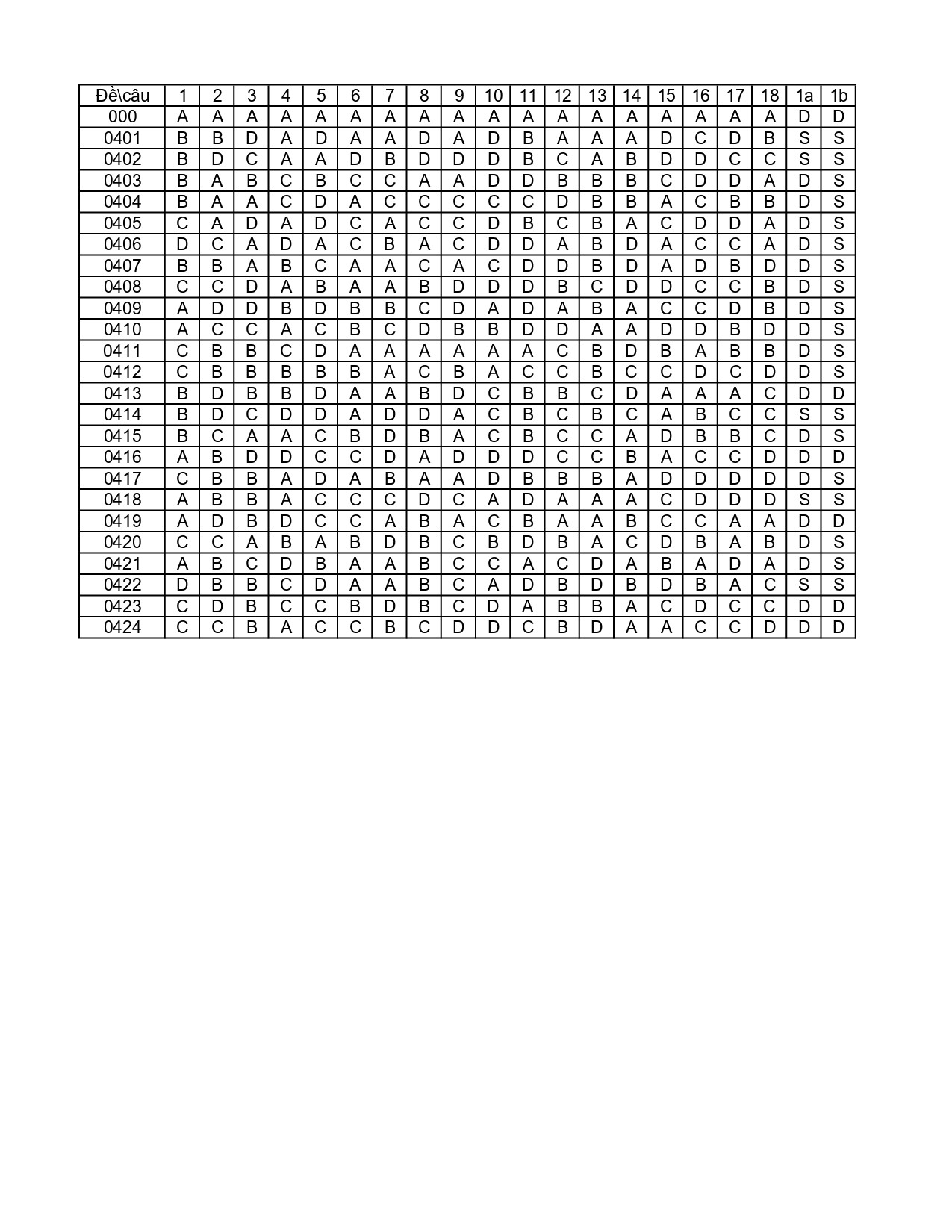 | Đề\câu | 1 | 2 | 3 | 4 | 5 | 6 | 7 | 8 | 9 | 10 | 11 | 12 | 13 | 14 | 15 | 16 | 17 | 18 | 1a | 1b |
|---|---|---|---|---|---|---|---|---|---|---|---|---|---|---|---|---|---|---|---|---|
| 000 | A | A | A | A | A | A | A | A | A | A | A | A | A | A | A | A | A | A | D | D |
| 0401 | B | B | D | A | D | A | A | D | A | D | B | A | A | A | D | C | D | B | S | S |
| 0402 | B | D | C | A | A | D | B | D | D | D | B | C | A | B | D | D | C | C | S | S |
| 0403 | B | A | B | C | B | C | C | A | A | D | D | B | B | B | C | D | D | A | D | S |
| 0404 | B | A | A | C | D | A | C | C | C | C | C | D | B | B | A | C | B | B | D | S |
| 0405 | C | A | D | A | D | C | A | C | C | D | B | C | B | A | C | D | D | A | D | S |
| 0406 | D | C | A | D | A | C | B | A | C | D | D | A | B | D | A | C | C | A | D | S |
| 0407 | B | B | A | B | C | A | A | C | A | C | D | D | B | D | A | D | B | D | D | S |
| 0408 | C | C | D | A | B | A | A | B | D | D | D | B | C | D | D | C | C | B | D | S |
| 0409 | A | D | D | B | D | B | B | C | D | A | D | A | B | A | C | C | D | B | D | S |
| 0410 | A | C | C | A | C | B | C | D | B | B | D | D | A | A | D | D | B | D | D | S |
| 0411 | C | B | B | C | D | A | A | A | A | A | A | C | B | D | B | A | B | B | D | S |
| 0412 | C | B | B | B | B | B | A | C | B | A | C | C | B | C | C | D | C | D | D | S |
| 0413 | B | D | B | B | D | A | A | B | D | C | B | B | C | D | A | A | A | C | D | D |
| 0414 | B | D | C | D | D | A | D | D | A | C | B | C | B | C | A | B | C | C | S | S |
| 0415 | B | C | A | A | C | B | D | B | A | C | B | C | C | A | D | B | B | C | D | S |
| 0416 | A | B | D | D | C | C | D | A | D | D | D | C | C | B | A | C | C | D | D | D |
| 0417 | C | B | B | A | D | A | B | A | A | D | B | B | B | A | D | D | D | D | D | S |
| 0418 | A | B | B | A | C | C | C | D | C | A | D | A | A | A | C | D | D | D | S | S |
| 0419 | A | D | B | D | C | C | A | B | A | C | B | A | A | B | C | C | A | A | D | D |
| 0420 | C | C | A | B | A | B | D | B | C | B | D | B | A | C | D | B | A | B | D | S |
| 0421 | A | B | C | D | B | A | A | B | C | C | A | C | D | A | B | A | D | A | D | S |
| 0422 | D | B | B | C | D | A | A | B | C | A | D | B | D | B | D | B | A | C | S | S |
| 0423 | C | D | B | C | C | B | D | B | C | D | A | B | B | A | C | D | C | C | D | D |
| 0424 | C | C | B | A | C | C | B | C | D | D | C | B | D | A | A | C | C | D | D | D |